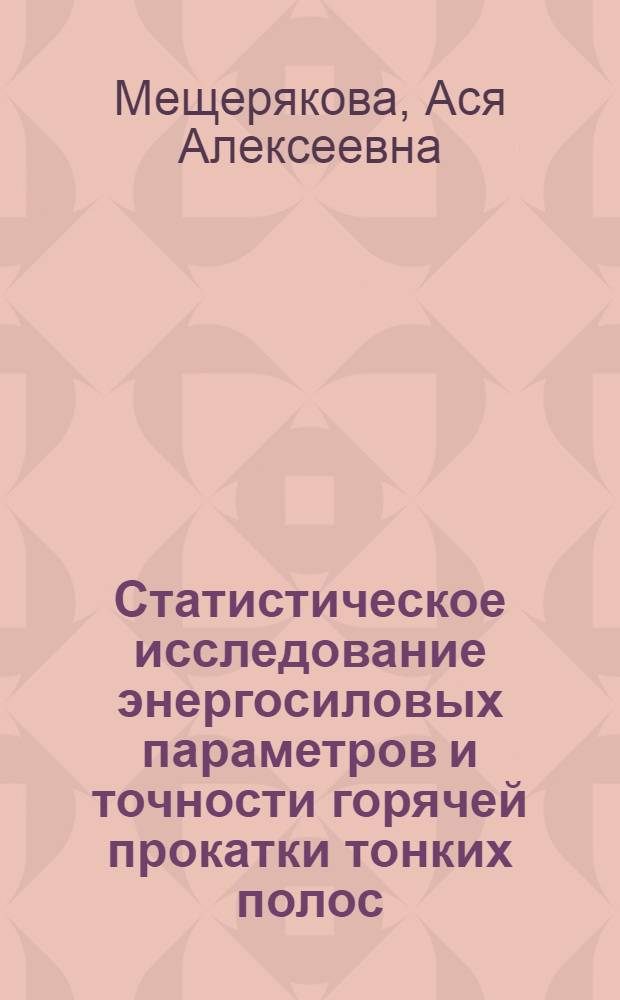 Мещерякова, Ася Алексеевна

Статистическое исследование энергосиловых параметров и точности горячей прокатки тонких полос